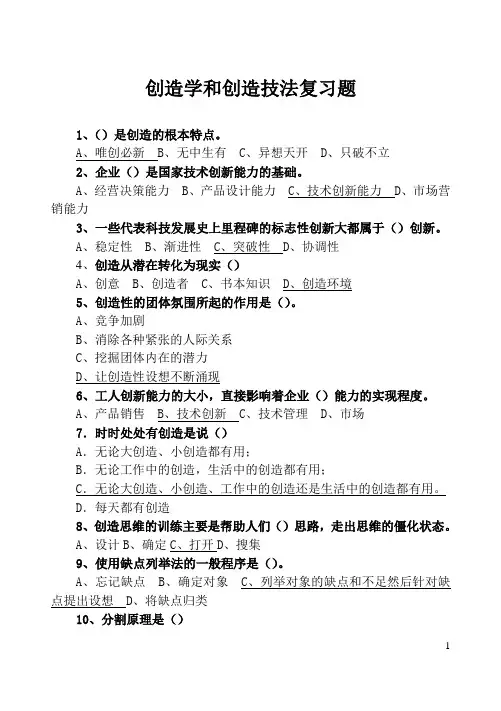 创造学和创造技法复习题

1、（）是创造的根本特点。

A、唯创必新 B、无中生有 C、异想天开 D、只破不立

2、企业（）是国家技术创新能力的基础。

A、经营决策能力 B、产品设计能力 C、技术创新能力 D、市场营销能力

3、一些代表科技发展史上里程碑的标志性创新大都属于（）创新。

A、稳定性 B、渐进性 C、突破性 D、协调性

4、创造从潜在转化为现实（）

A、创意 B、创造者 C、书本知识 D、创造环境

5、创造性的团体氛围所起的作用是（）。

A、竞争加剧

B、消除各种紧张的人际关系

C、挖掘团体内在的潜力

D、让创造性设想不断涌现

6、工人创新能力的大小，直接影响着企业（）能力的实现程度。

A、产品销售 B、技术创新 C、技术管理 D、市场

7．时时处处有创造是说（）

A．无论大创造、小创造都有用；

B．无论工作中的创造，生活中的创造都有用；

C．无论大创造、小创造、工作中的创造还是生活中的创造都有用。

D．每天都有创造

8、创造思维的训练主要是帮助人们（）思路，走出思维的僵化状态。

A、设计 B、确定 C、打开 D、搜集

9、使用缺点列举法的一般程序是（）。

A、忘记缺点 B、确定对象 C、列举对象的缺点和不足然后针对缺点提出设想 D、将缺点归类

10、分割原理是（）

1